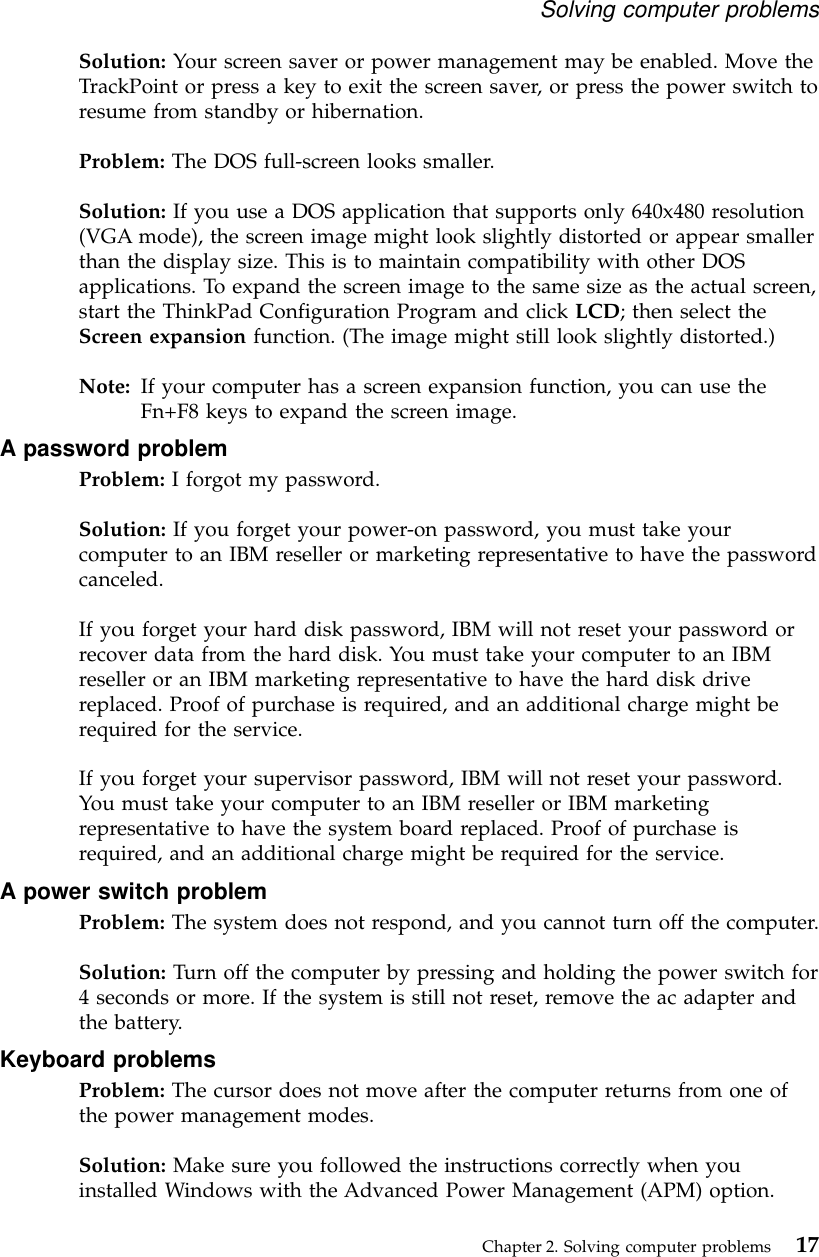 Solving computer problems

Solution: Your screen saver or power management may be enabled. Move the TrackPoint or press a key to exit the screen saver, or press the power switch to resume from standby or hibernation.

Problem: The DOS full-screen looks smaller.

Solution: If you use a DOS application that supports only 640x480 resolution (VGA mode), the screen image might look slightly distorted or appear smaller than the display size. This is to maintain compatibility with other DOS applications. To expand the screen image to the same size as the actual screen, start the ThinkPad Configuration Program and click LCD; then select the Screen expansion function. (The image might still look slightly distorted.)

Note: If your computer has a screen expansion function, you can use the Fn+F8 keys to expand the screen image.

A password problem

Problem: I forgot my password.

Solution: If you forget your power-on password, you must take your computer to an IBM reseller or marketing representative to have the password canceled.

If you forget your hard disk password, IBM will not reset your password or recover data from the hard disk. You must take your computer to an IBM reseller or an IBM marketing representative to have the hard disk drive replaced. Proof of purchase is required, and an additional charge might be required for the service.

If you forget your supervisor password, IBM will not reset your password. You must take your computer to an IBM reseller or IBM marketing representative to have the system board replaced. Proof of purchase is required, and an additional charge might be required for the service.

A power switch problem

Problem: The system does not respond, and you cannot turn off the computer.

Solution: Turn off the computer by pressing and holding the power switch for 4 seconds or more. If the system is still not reset, remove the ac adapter and the battery.

Keyboard problems

Problem: The cursor does not move after the computer returns from one of the power management modes.

Solution: Make sure you followed the instructions correctly when you installed Windows with the Advanced Power Management (APM) option.

Chapter 2. Solving computer problems 17